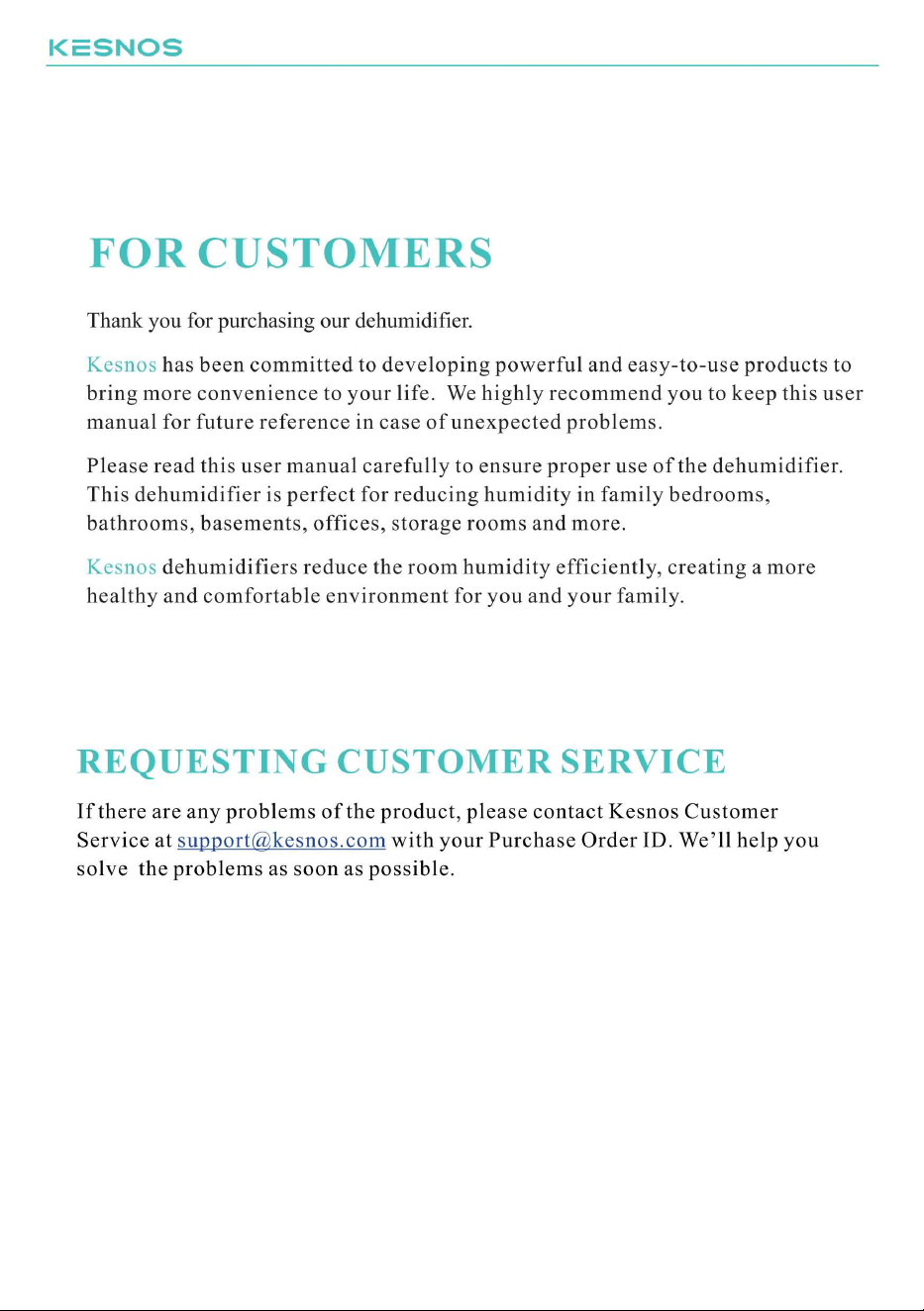 KESNOS

FOR CUSTOMERS

Thank you for purchasing our dehumidifier.

Kesnos has been committed to developing powerful and easy-to-use products to bring more convenience to your life. We highly recommend you to keep this user manual for future reference in case of unexpected problems.

Please read this user manual carefully to ensure proper use of the dehumidifier. This dehumidifier is perfect for reducing humidity in family bedrooms, bathrooms, basements, offices, storage rooms and more.

Kesnos dehumidifiers reduce the room humidity efficiently, creating a more healthy and comfortable environment for you and your family.

REQUESTING CUSTOMER SERVICE

If there are any problems of the product, please contact Kesnos Customer Service at support@kesnos.com with your Purchase Order ID. We'll help you solve the problems as soon as possible.